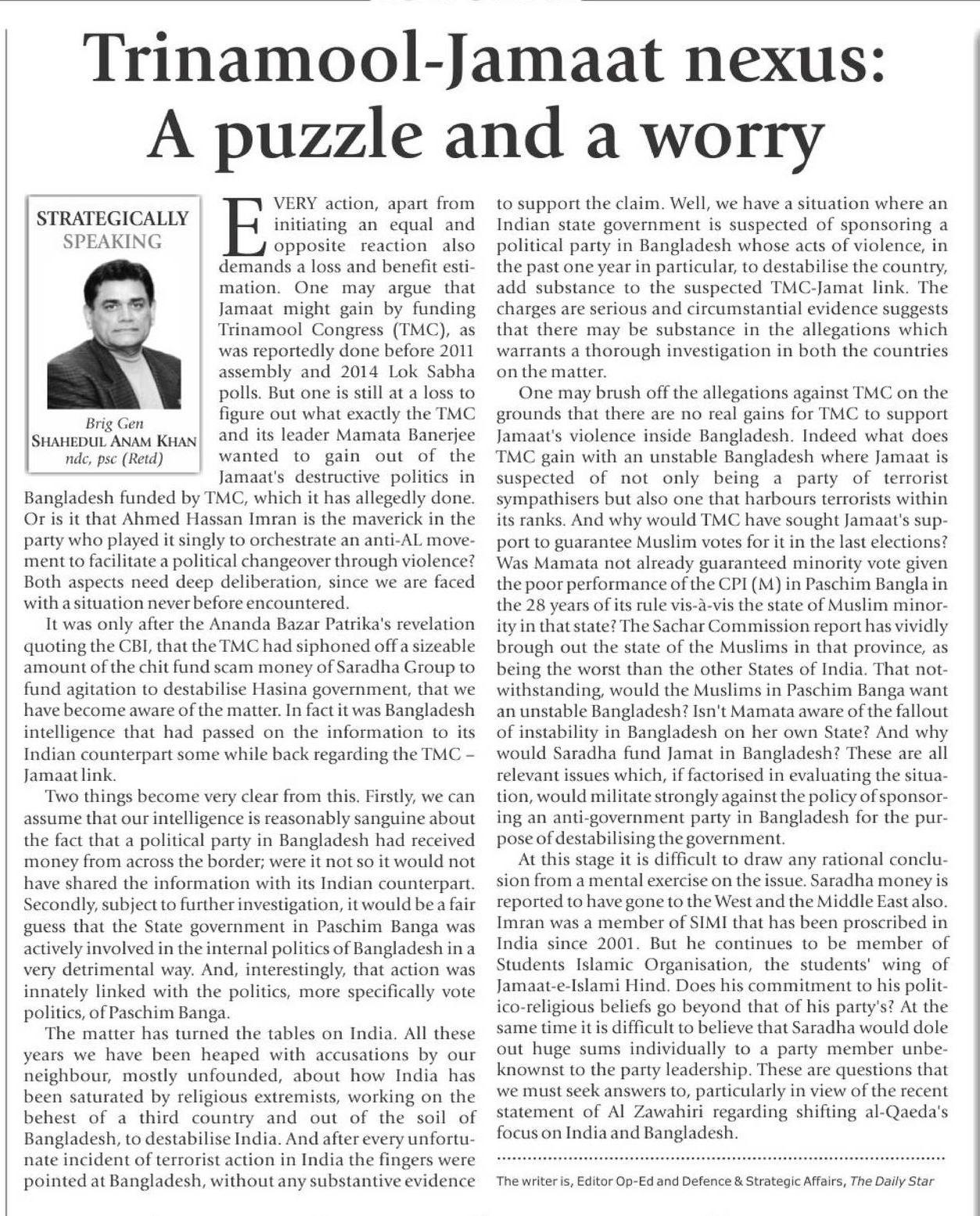 Trinamool-Jamaat nexus: A puzzle and a worry

STRATEGICALLY SPEAKING

Brig Gen
SHAHEDUL ANAM KHAN
ndc, psc (Retd)

EVERY action, apart from initiating an equal and opposite reaction also demands a loss and benefit estimation. One may argue that Jamaat might gain by funding Trinamool Congress (TMC), as was reportedly done before 2011 assembly and 2014 Lok Sabha polls. But one is still at a loss to figure out what exactly the TMC and its leader Mamata Banerjee wanted to gain out of the Jamaat's destructive politics in Bangladesh funded by TMC, which it has allegedly done. Or is it that Ahmed Hassan Imran is the maverick in the party who played it singly to orchestrate an anti-AL movement to facilitate a political changeover through violence? Both aspects need deep deliberation, since we are faced with a situation never before encountered.

It was only after the Ananda Bazar Patrika's revelation quoting the CBI, that the TMC had siphoned off a sizeable amount of the chit fund scam money of Saradha Group to fund agitation to destabilise Hasina government, that we have become aware of the matter. In fact it was Bangladesh intelligence that had passed on the information to its Indian counterpart some while back regarding the TMC – Jamaat link.

Two things become very clear from this. Firstly, we can assume that our intelligence is reasonably sanguine about the fact that a political party in Bangladesh had received money from across the border; were it not so it would not have shared the information with its Indian counterpart. Secondly, subject to further investigation, it would be a fair guess that the State government in Paschim Banga was actively involved in the internal politics of Bangladesh in a very detrimental way. And, interestingly, that action was innately linked with the politics, more specifically vote politics, of Paschim Banga.

The matter has turned the tables on India. All these years we have been heaped with accusations by our neighbour, mostly unfounded, about how India has been saturated by religious extremists, working on the behest of a third country and out of the soil of Bangladesh, to destabilise India. And after every unfortunate incident of terrorist action in India the fingers were pointed at Bangladesh, without any substantive evidence to support the claim. Well, we have a situation where an Indian state government is suspected of sponsoring a political party in Bangladesh whose acts of violence, in the past one year in particular, to destabilise the country, add substance to the suspected TMC-Jamat link. The charges are serious and circumstantial evidence suggests that there may be substance in the allegations which warrants a thorough investigation in both the countries on the matter.

One may brush off the allegations against TMC on the grounds that there are no real gains for TMC to support Jamaat's violence inside Bangladesh. Indeed what does TMC gain with an unstable Bangladesh where Jamaat is suspected of not only being a party of terrorist sympathisers but also one that harbours terrorists within its ranks. And why would TMC have sought Jamaat's support to guarantee Muslim votes for it in the last elections? Was Mamata not already guaranteed minority vote given the poor performance of the CPI (M) in Paschim Bangla in the 28 years of its rule vis-à-vis the state of Muslim minority in that state? The Sachar Commission report has vividly brough out the state of the Muslims in that province, as being the worst than the other States of India. That notwithstanding, would the Muslims in Paschim Banga want an unstable Bangladesh? Isn't Mamata aware of the fallout of instability in Bangladesh on her own State? And why would Saradha fund Jamat in Bangladesh? These are all relevant issues which, if factorised in evaluating the situation, would militate strongly against the policy of sponsoring an anti-government party in Bangladesh for the purpose of destabilising the government.

At this stage it is difficult to draw any rational conclusion from a mental exercise on the issue. Saradha money is reported to have gone to the West and the Middle East also. Imran was a member of SIMI that has been proscribed in India since 2001. But he continues to be member of Students Islamic Organisation, the students' wing of Jamaat-e-Islami Hind. Does his commitment to his politico-religious beliefs go beyond that of his party's? At the same time it is difficult to believe that Saradha would dole out huge sums individually to a party member unbeknownst to the party leadership. These are questions that we must seek answers to, particularly in view of the recent statement of Al Zawahiri regarding shifting al-Qaeda's focus on India and Bangladesh.

The writer is, Editor Op-Ed and Defence & Strategic Affairs, The Daily Star